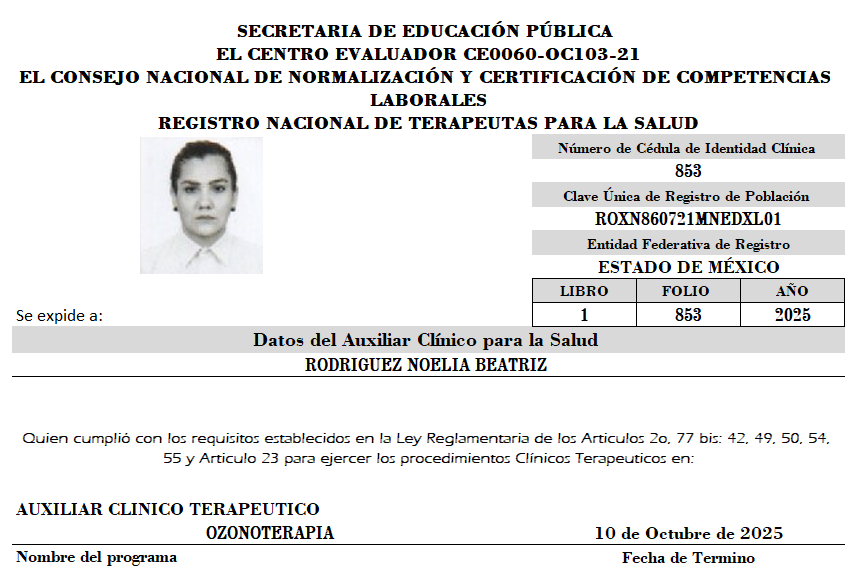 SECRETARIA DE EDUCACIÓN PÚBLICA
EL CENTRO EVALUADOR CE0060-OC103-21
EL CONSEJO NACIONAL DE NORMALIZACIÓN Y CERTIFICACIÓN DE COMPETENCIAS LABORALES
REGISTRO NACIONAL DE TERAPEUTAS PARA LA SALUD

Número de Cédula de Identidad Clínica
853
Clave Única de Registro de Población
ROXN860721MNEDXL01
Entidad Federativa de Registro
ESTADO DE MÉXICO

| LIBRO | FOLIO | AÑO |
|---|---|---|
| 1 | 853 | 2025 |

Se expide a:

Datos del Auxiliar Clínico para la Salud
RODRIGUEZ NOELIA BEATRIZ

Quien cumplió con los requisitos establecidos en la Ley Reglamentaria de los Articulos 2o, 77 bis: 42, 49, 50, 54, 55 y Articulo 23 para ejercer los procedimientos Clínicos Terapeuticos en:

AUXILIAR CLINICO TERAPEUTICO
OZONOTERAPIA
10 de Octubre de 2025
Nombre del programa
Fecha de Termino